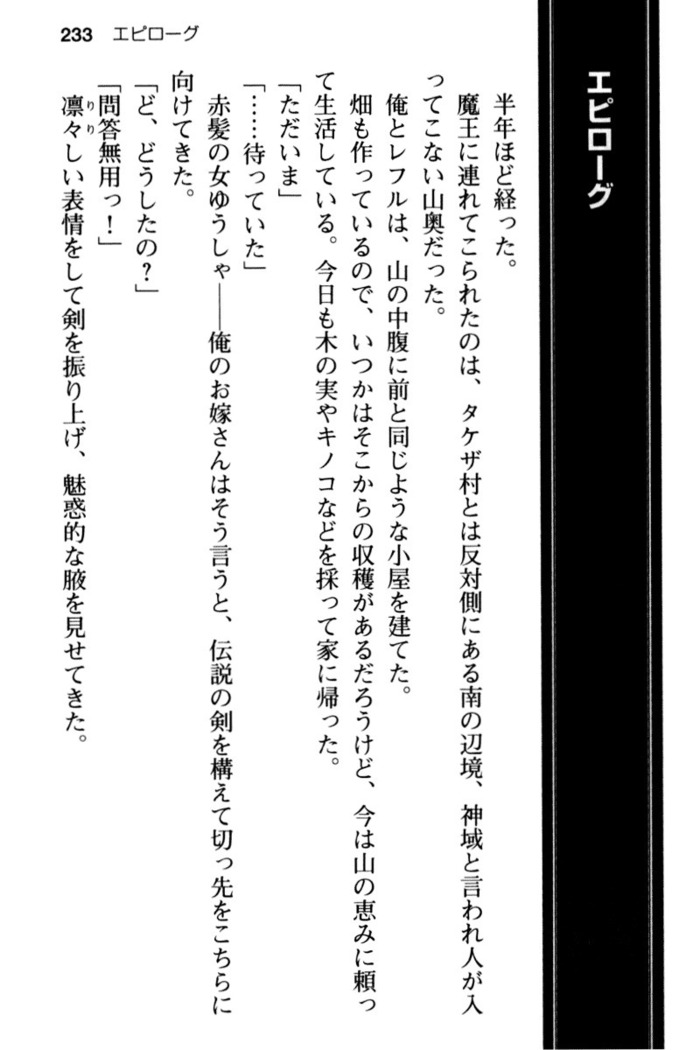 233　エピローグ

エピローグ

半年ほど経った。

魔王に連れてこられたのは、タケザ村とは反対側にある南の辺境、神域と言われ人が入ってこない山奥だった。

俺とレフルは、山の中腹に前と同じような小屋を建てた。

畑も作っているので、いつかはそこからの収穫があるだろうけど、今は山の恵みに頼って生活している。今日も木の実やキノコなどを採って家に帰った。

「ただいま」

「……待っていた」

赤髪の女ゆうしゃ――俺のお嫁さんはそう言うと、伝説の剣を構えて切っ先をこちらに向けてきた。

「ど、どうしたの？」

「問答無用っ！」

凛々しい表情をして剣を振り上げ、魅惑的な腋を見せてきた。